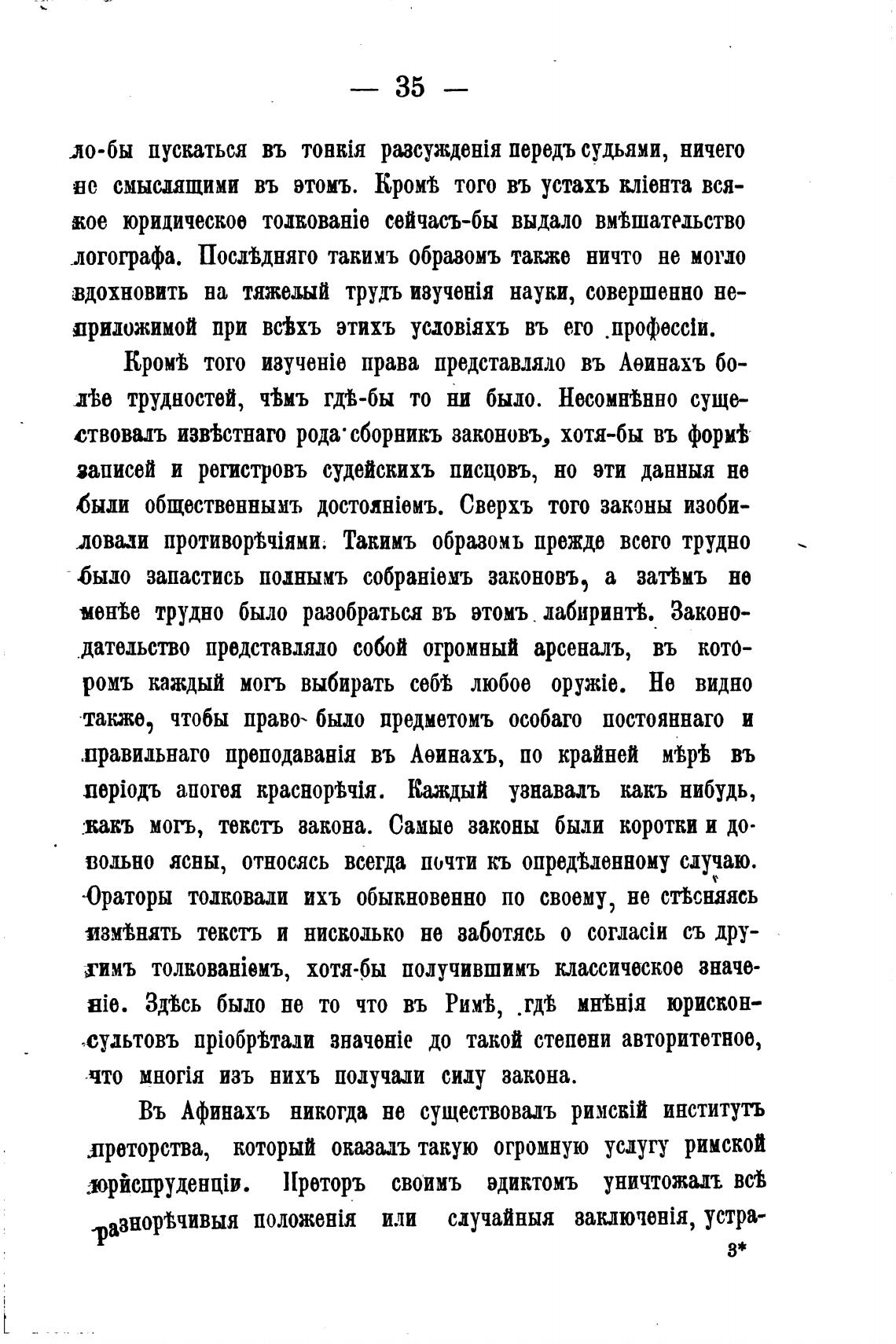 — 35 —

ло-бы пускаться въ тонкія разсужденія передъ судьями, ничего не смыслящими въ этомъ. Кромѣ того въ устахъ кліента всякое юридическое толкованіе сейчасъ-бы выдало вмѣшательство логографа. Послѣдняго такимъ образомъ также ничто не могло вдохновить на тяжелый трудъ изученія науки, совершенно неприложимой при всѣхъ этихъ условіяхъ въ его профессіи.

Кромѣ того изученіе права представляло въ Аѳинахъ болѣе трудностей, чѣмъ гдѣ-бы то ни было. Несомнѣнно существовалъ извѣстнаго рода сборникъ законовъ, хотя-бы въ формѣ записей и регистровъ судейскихъ писцовъ, но эти данныя не были общественнымъ достояніемъ. Сверхъ того законы изобиловали противорѣчіями. Такимъ образомъ прежде всего трудно было запастись полнымъ собраніемъ законовъ, а затѣмъ не менѣе трудно было разобраться въ этомъ лабиринтѣ. Законодательство представляло собой огромный арсеналъ, въ которомъ каждый могъ выбирать себѣ любое оружіе. Не видно также, чтобы право было предметомъ особаго постояннаго и правильнаго преподаванія въ Аѳинахъ, по крайней мѣрѣ въ періодъ апогея краснорѣчія. Каждый узнавалъ какъ нибудь, какъ могъ, текстъ закона. Самые законы были коротки и довольно ясны, относясь всегда почти къ опредѣленному случаю. Ораторы толковали ихъ обыкновенно по своему, не стѣсняясь измѣнять текстъ и нисколько не заботясь о согласіи съ другимъ толкованіемъ, хотя-бы получившимъ классическое значеніе. Здѣсь было не то что въ Римѣ, гдѣ мнѣнія юрисконсультовъ пріобрѣтали значеніе до такой степени авторитетное, что многія изъ нихъ получали силу закона.

Въ Афинахъ никогда не существовалъ римскій институтъ преторства, который оказалъ такую огромную услугу римской юриспруденціи. Преторъ своимъ эдиктомъ уничтожалъ всѣ разнорѣчивыя положенія или случайныя заключенія, устра-

3*